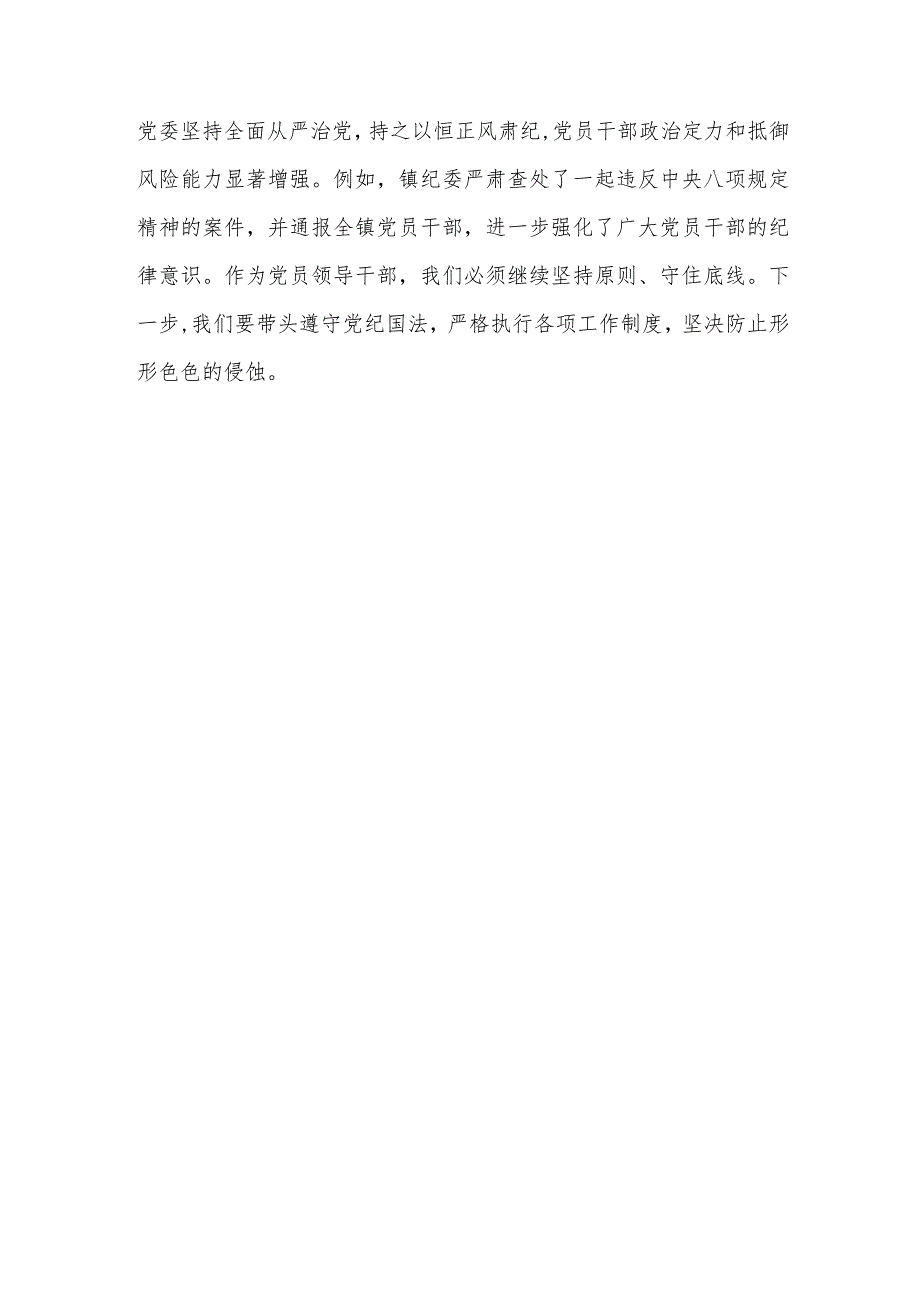 党委坚持全面从严治党，持之以恒正风肃纪，党员干部政治定力和抵御风险能力显著增强。例如，镇纪委严肃查处了一起违反中央八项规定精神的案件，并通报全镇党员干部，进一步强化了广大党员干部的纪律意识。作为党员领导干部，我们必须继续坚持原则、守住底线。下一步，我们要带头遵守党纪国法，严格执行各项工作制度，坚决防止形形色色的侵蚀。